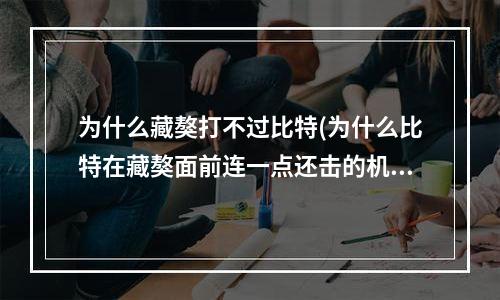 为什么藏獒打不过比特(为什么比特在藏獒面前连一点还击的机...